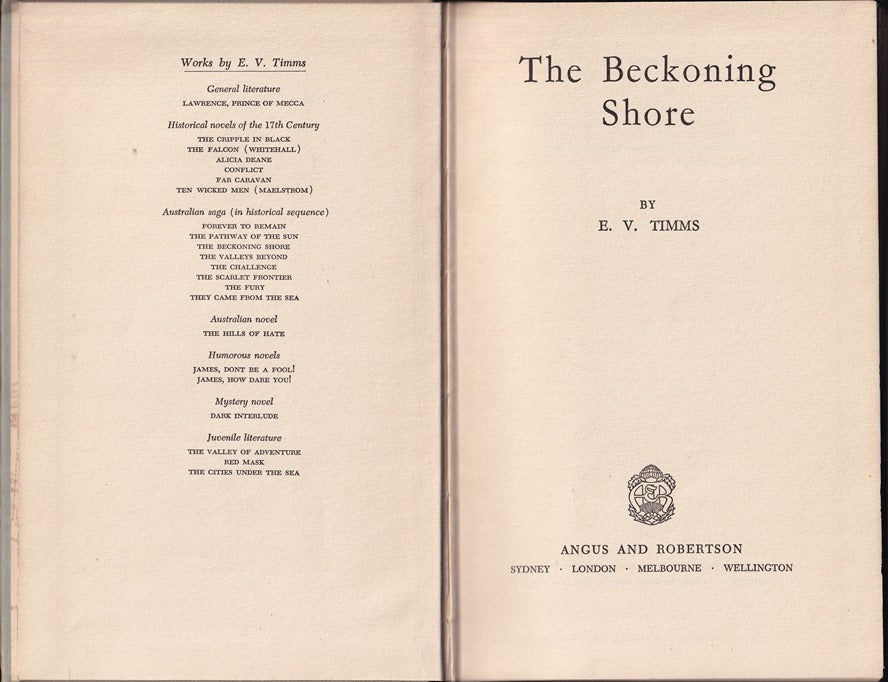 Works by E. V. Timms

General literature
LAWRENCE, PRINCE OF MECCA

Historical novels of the 17th Century
THE CRIPPLE IN BLACK
THE FALCON (WHITEHALL)
ALICIA DEANE
CONFLICT
FAR CARAVAN
TEN WICKED MEN (MAELSTROM)

Australian saga (in historical sequence)
FOREVER TO REMAIN
THE PATHWAY OF THE SUN
THE BECKONING SHORE
THE VALLEYS BEYOND
THE CHALLENGE
THE SCARLET FRONTIER
THE FURY
THEY CAME FROM THE SEA

Australian novel
THE HILLS OF HATE

Humorous novels
JAMES, DONT BE A FOOL!
JAMES, HOW DARE YOU!

Mystery novel
DARK INTERLUDE

Juvenile literature
THE VALLEY OF ADVENTURE
RED MASK
THE CITIES UNDER THE SEA

The Beckoning Shore

BY
E. V. TIMMS

ANGUS AND ROBERTSON
SYDNEY · LONDON · MELBOURNE · WELLINGTON